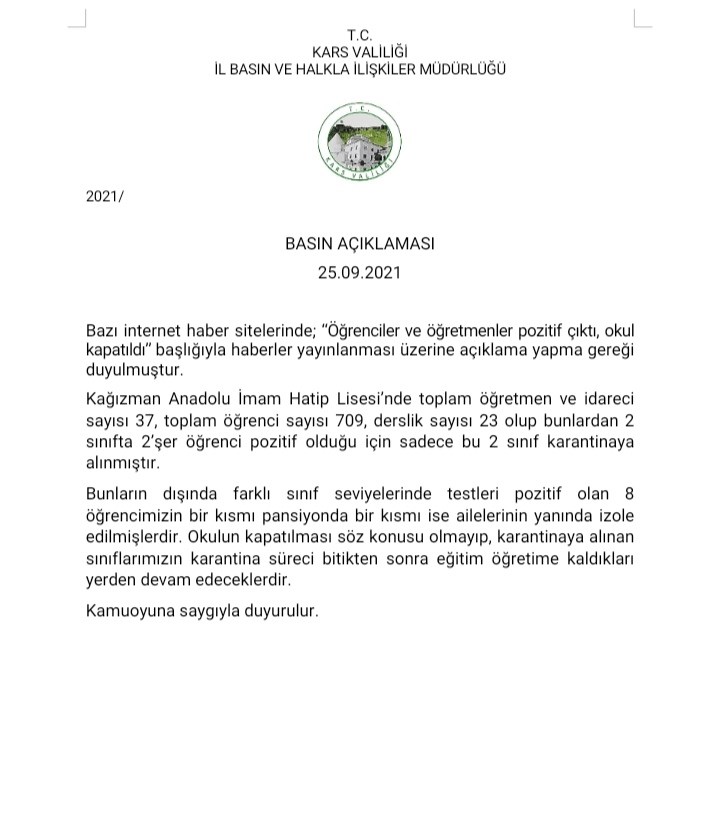 T.C.
KARS VALİLİĞİ
İL BASIN VE HALKLA İLİŞKİLER MÜDÜRLÜĞÜ

T.C.
KARS VALİLİĞİ

2021/

BASIN AÇIKLAMASI
25.09.2021

Bazı internet haber sitelerinde; "Öğrenciler ve öğretmenler pozitif çıktı, okul kapatıldı" başlığıyla haberler yayınlanması üzerine açıklama yapma gereği duyulmuştur.

Kağızman Anadolu İmam Hatip Lisesi'nde toplam öğretmen ve idareci sayısı 37, toplam öğrenci sayısı 709, derslik sayısı 23 olup bunlardan 2 sınıfta 2'şer öğrenci pozitif olduğu için sadece bu 2 sınıf karantinaya alınmıştır.

Bunların dışında farklı sınıf seviyelerinde testleri pozitif olan 8 öğrencimizin bir kısmı pansiyonda bir kısmı ise ailelerinin yanında izole edilmişlerdir. Okulun kapatılması söz konusu olmayıp, karantinaya alınan sınıflarımızın karantina süreci bitikten sonra eğitim öğretime kaldıkları yerden devam edeceklerdir.

Kamuoyuna saygıyla duyurulur.